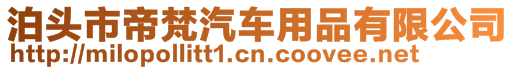 泊头市帝梵汽车用品有限公司
http://milopollitt1.cn.coovee.net